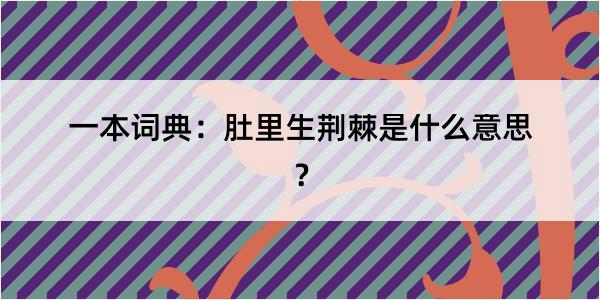 一本词典：肚里生荆棘是什么意思？